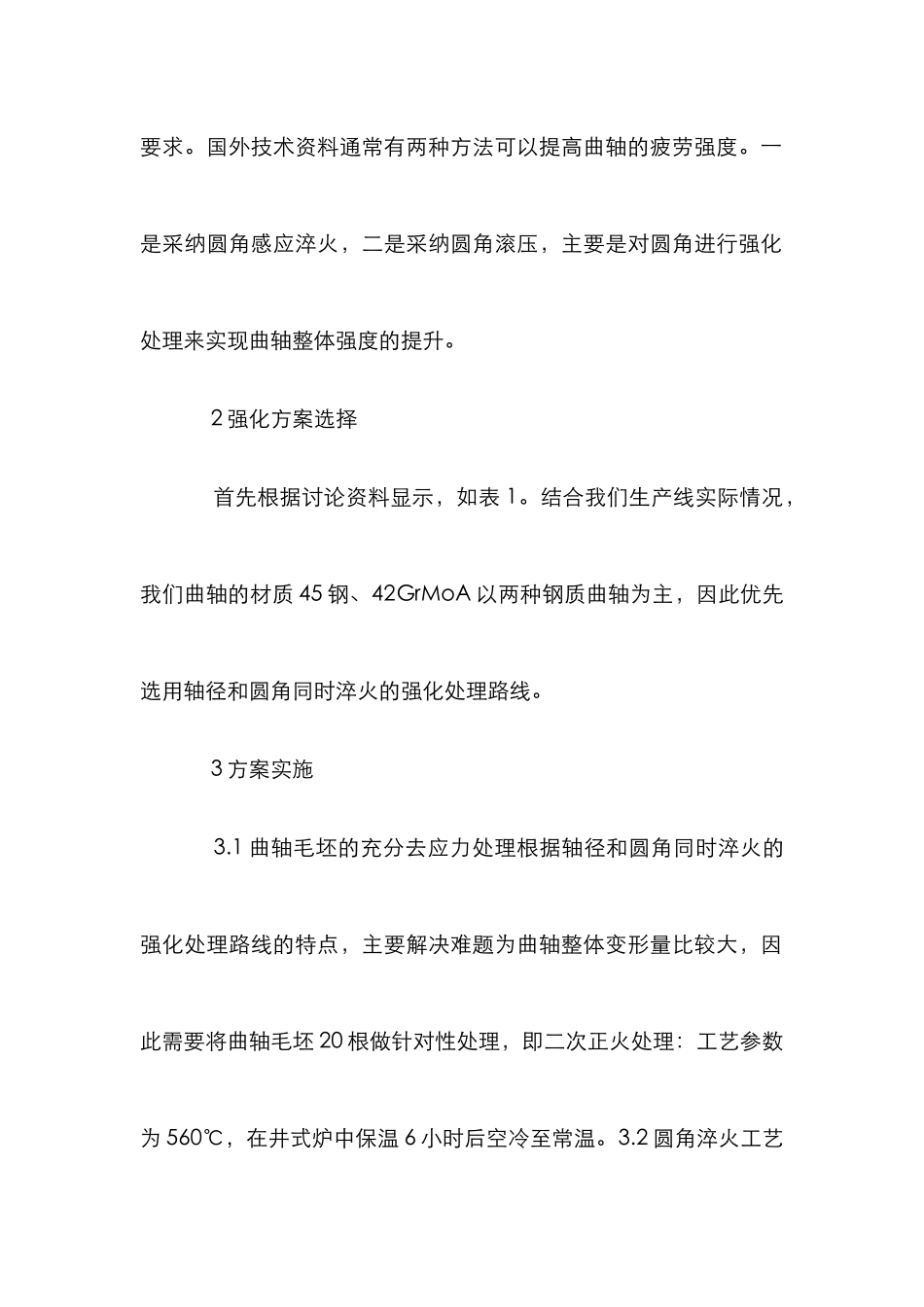 要求。国外技术资料通常有两种方法可以提高曲轴的疲劳强度。一是采纳圆角感应淬火，二是采纳圆角滚压，主要是对圆角进行强化处理来实现曲轴整体强度的提升。

2 强化方案选择

首先根据讨论资料显示，如表 1。结合我们生产线实际情况，我们曲轴的材质 45 钢、42GrMoA 以两种钢质曲轴为主，因此优先选用轴径和圆角同时淬火的强化处理路线。

3 方案实施

3.1 曲轴毛坯的充分去应力处理根据轴径和圆角同时淬火的强化处理路线的特点，主要解决难题为曲轴整体变形量比较大，因此需要将曲轴毛坯 20 根做针对性处理，即二次正火处理：工艺参数为 560℃，在井式炉中保温 6 小时后空冷至常温。3.2 圆角淬火工艺